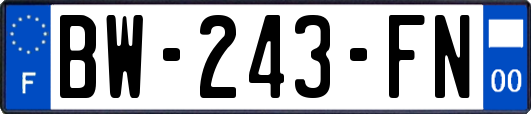 F
BW-243-FN
00